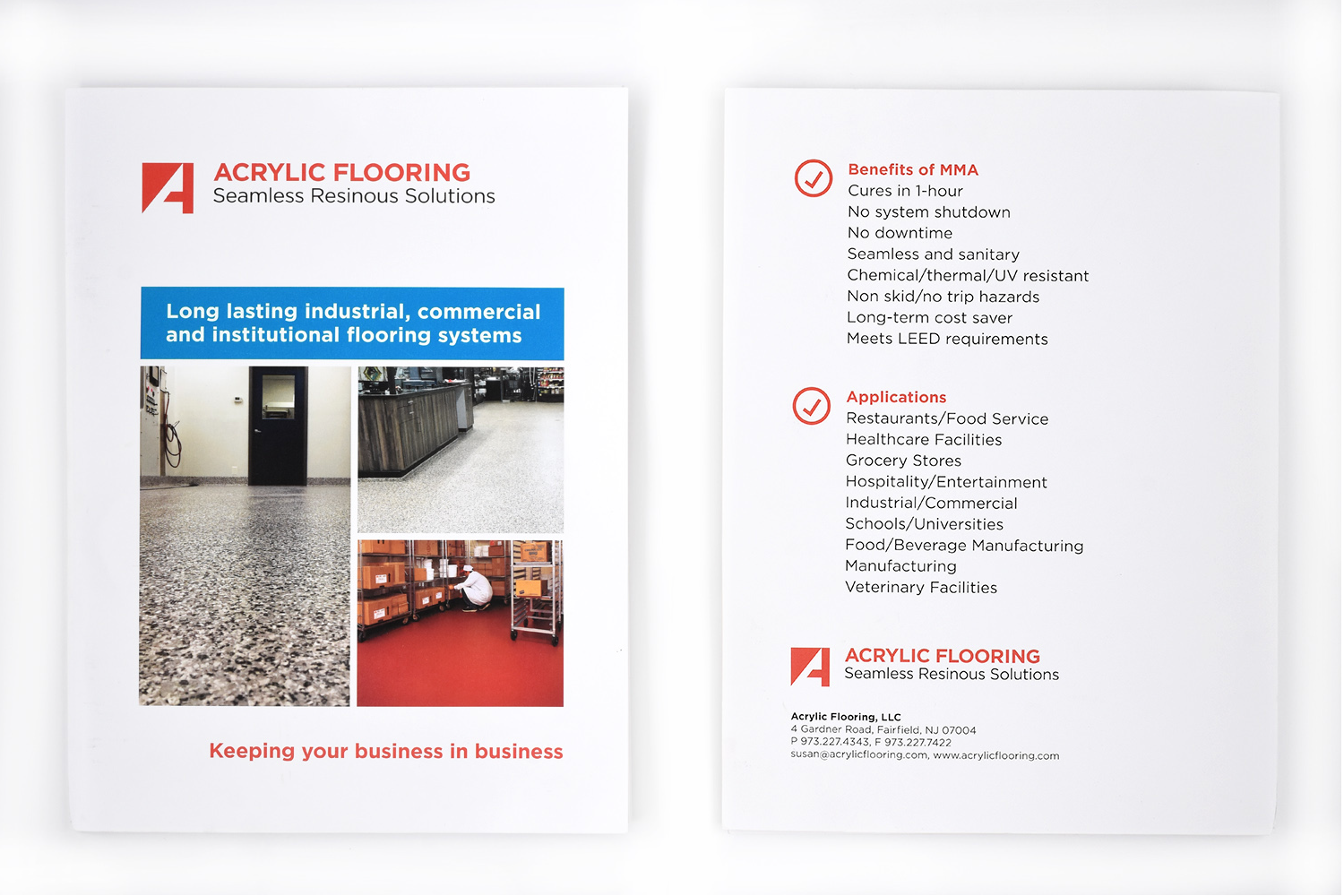 ACRYLIC FLOORING
Seamless Resinous Solutions

Long lasting industrial, commercial and institutional flooring systems

Keeping your business in business

Benefits of MMA
Cures in 1-hour
No system shutdown
No downtime
Seamless and sanitary
Chemical/thermal/UV resistant
Non skid/no trip hazards
Long-term cost saver
Meets LEED requirements

Applications
Restaurants/Food Service
Healthcare Facilities
Grocery Stores
Hospitality/Entertainment
Industrial/Commercial
Schools/Universities
Food/Beverage Manufacturing
Manufacturing
Veterinary Facilities

ACRYLIC FLOORING
Seamless Resinous Solutions

Acrylic Flooring, LLC
4 Gardner Road, Fairfield, NJ 07004
P 973.227.4343, F 973.227.7422
susan@acrylicflooring.com, www.acrylicflooring.com